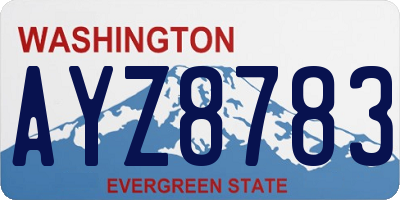 WASHINGTON
AYZ8783
EVERGREEN STATE